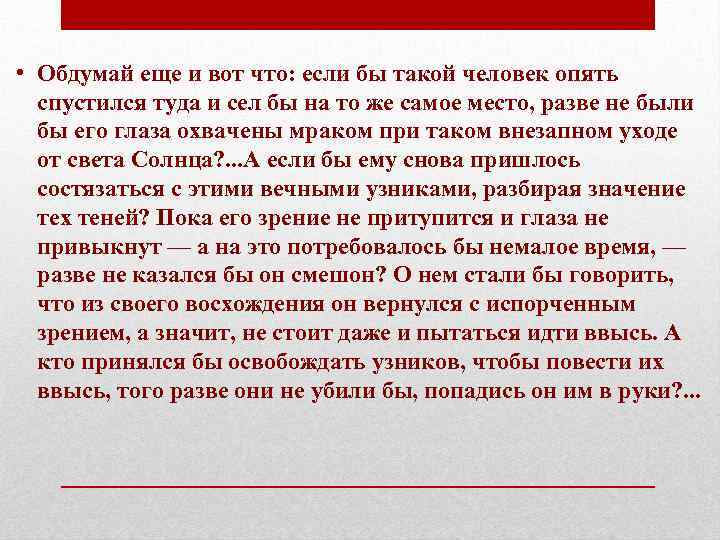 • Обдумай еще и вот что: если бы такой человек опять спустился туда и сел бы на то же самое место, разве не были бы его глаза охвачены мраком при таком внезапном уходе от света Солнца?...А если бы ему снова пришлось состязаться с этими вечными узниками, разбирая значение тех теней? Пока его зрение не притупится и глаза не привыкнут — а на это потребовалось бы немалое время, — разве не казался бы он смешон? О нем стали бы говорить, что из своего восхождения он вернулся с испорченным зрением, а значит, не стоит даже и пытаться идти ввысь. А кто принялся бы освобождать узников, чтобы повести их ввысь, того разве они не убили бы, попадись он им в руки?...